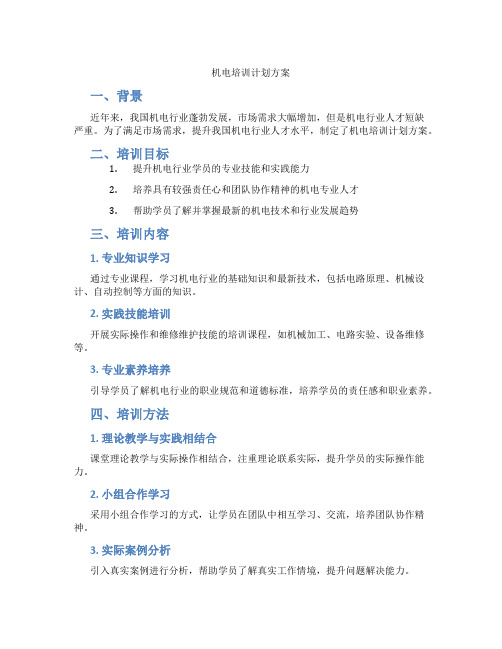 机电培训计划方案

一、背景

近年来，我国机电行业蓬勃发展，市场需求大幅增加，但是机电行业人才短缺严重。为了满足市场需求，提升我国机电行业人才水平，制定了机电培训计划方案。

二、培训目标

1. 提升机电行业学员的专业技能和实践能力

2. 培养具有较强责任心和团队协作精神的机电专业人才

3. 帮助学员了解并掌握最新的机电技术和行业发展趋势

三、培训内容

1. 专业知识学习

通过专业课程，学习机电行业的基础知识和最新技术，包括电路原理、机械设计、自动控制等方面的知识。

2. 实践技能培训

开展实际操作和维修维护技能的培训课程，如机械加工、电路实验、设备维修等。

3. 专业素养培养

引导学员了解机电行业的职业规范和道德标准，培养学员的责任感和职业素养。

四、培训方法

1. 理论教学与实践相结合

课堂理论教学与实际操作相结合，注重理论联系实际，提升学员的实际操作能力。

2. 小组合作学习

采用小组合作学习的方式，让学员在团队中相互学习、交流，培养团队协作精神。

3. 实际案例分析

引入真实案例进行分析，帮助学员了解真实工作情境，提升问题解决能力。